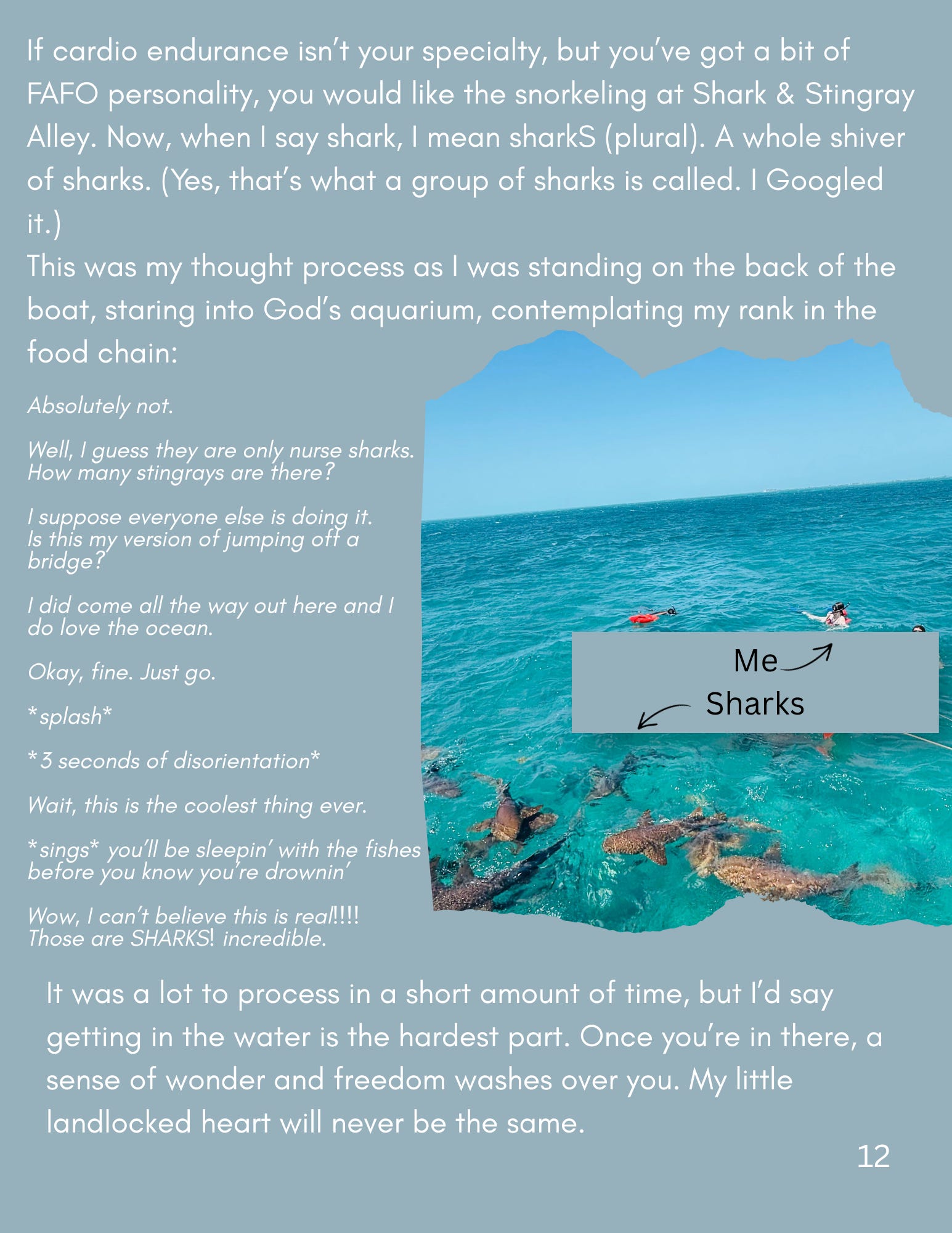 If cardio endurance isn't your specialty, but you've got a bit of FAFO personality, you would like the snorkeling at Shark & Stingray Alley. Now, when I say shark, I mean sharkS (plural). A whole shiver of sharks. (Yes, that's what a group of sharks is called. I Googled it.)
This was my thought process as I was standing on the back of the boat, staring into God's aquarium, contemplating my rank in the food chain:

Absolutely not.

Well, I guess they are only nurse sharks. How many stingrays are there?

I suppose everyone else is doing it. Is this my version of jumping off a bridge?

I did come all the way out here and I do love the ocean.

Okay, fine. Just go.

*splash*

*3 seconds of disorientation*

Wait, this is the coolest thing ever.

*sings* you'll be sleepin' with the fishes before you know you're drownin'

Wow, I can't believe this is real!!!! Those are SHARKS! incredible.

Me
Sharks

It was a lot to process in a short amount of time, but I'd say getting in the water is the hardest part. Once you're in there, a sense of wonder and freedom washes over you. My little landlocked heart will never be the same.

12